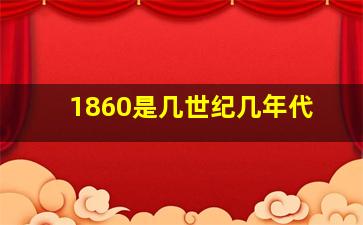 1860是几世纪几年代